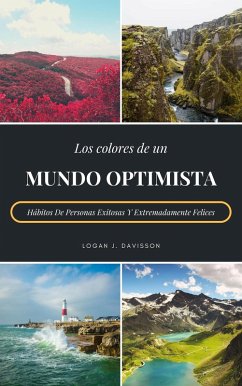 Los colores de un

MUNDO OPTIMISTA

Hábitos De Personas Exitosas Y Extremadamente Felices

LOGAN J. DAVISSON